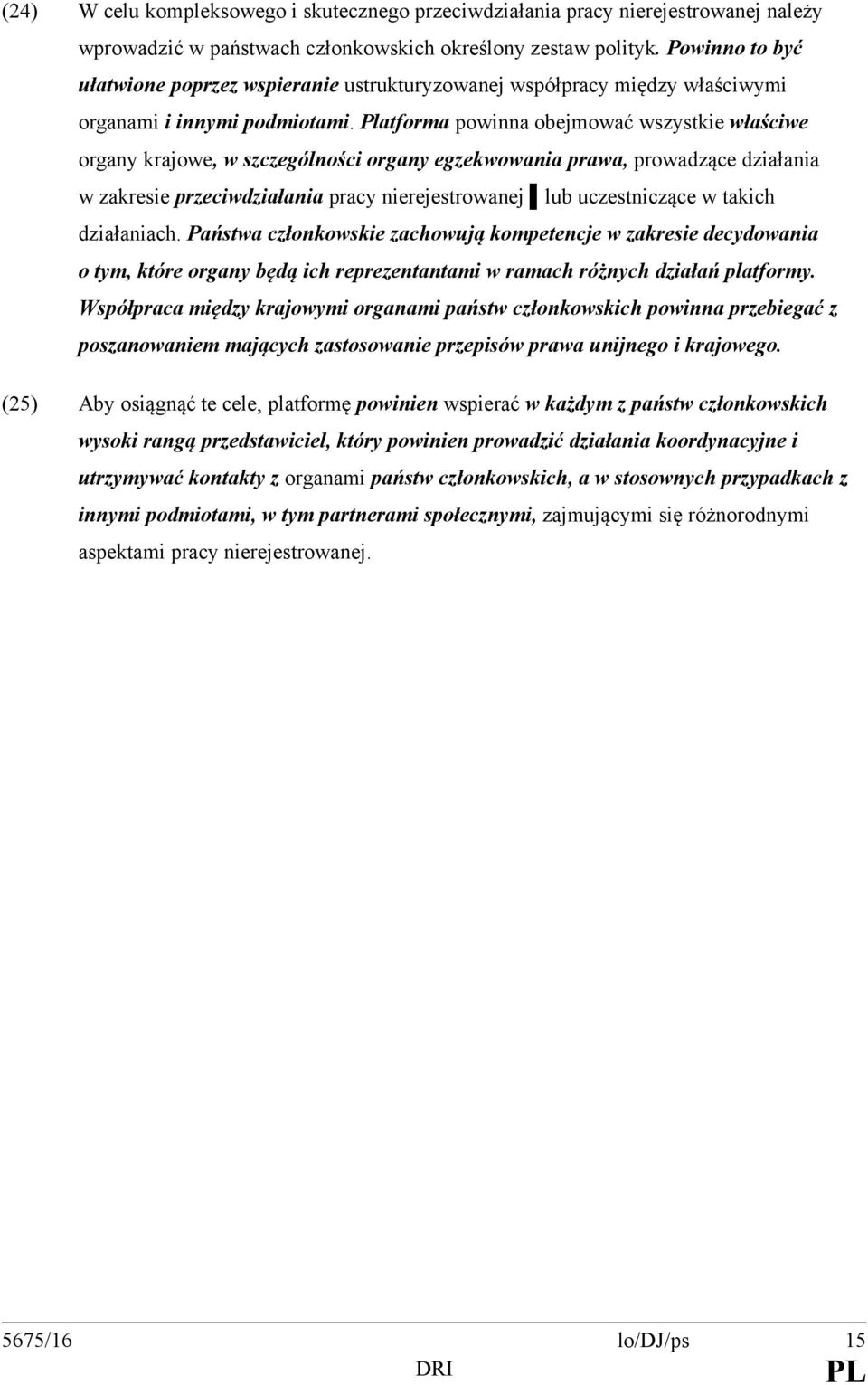 (24) W celu kompleksowego i skutecznego przeciwdziałania pracy nierejestrowanej należy wprowadzić w państwach członkowskich określony zestaw polityk. Powinno to być ułatwione poprzez wspieranie ustrukturyzowanej współpracy między właściwymi organami i innymi podmiotami. Platforma powinna obejmować wszystkie właściwe organy krajowe, w szczególności organy egzekwowania prawa, prowadzące działania w zakresie przeciwdziałania pracy nierejestrowanej ▌lub uczestniczące w takich działaniach. Państwa członkowskie zachowują kompetencje w zakresie decydowania o tym, które organy będą ich reprezentantami w ramach różnych działań platformy. Współpraca między krajowymi organami państw członkowskich powinna przebiegać z poszanowaniem mających zastosowanie przepisów prawa unijnego i krajowego.

(25) Aby osiągnąć te cele, platformę powinien wspierać w każdym z państw członkowskich wysoki rangą przedstawiciel, który powinien prowadzić działania koordynacyjne i utrzymywać kontakty z organami państw członkowskich, a w stosownych przypadkach z innymi podmiotami, w tym partnerami społecznymi, zajmującymi się różnorodnymi aspektami pracy nierejestrowanej.

5675/16 lo/DJ/ps 15
DRI PL